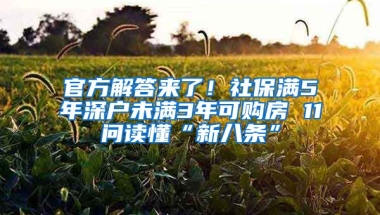 官方解答来了！社保满5年深户未满3年可购房 11问读懂“新八条”